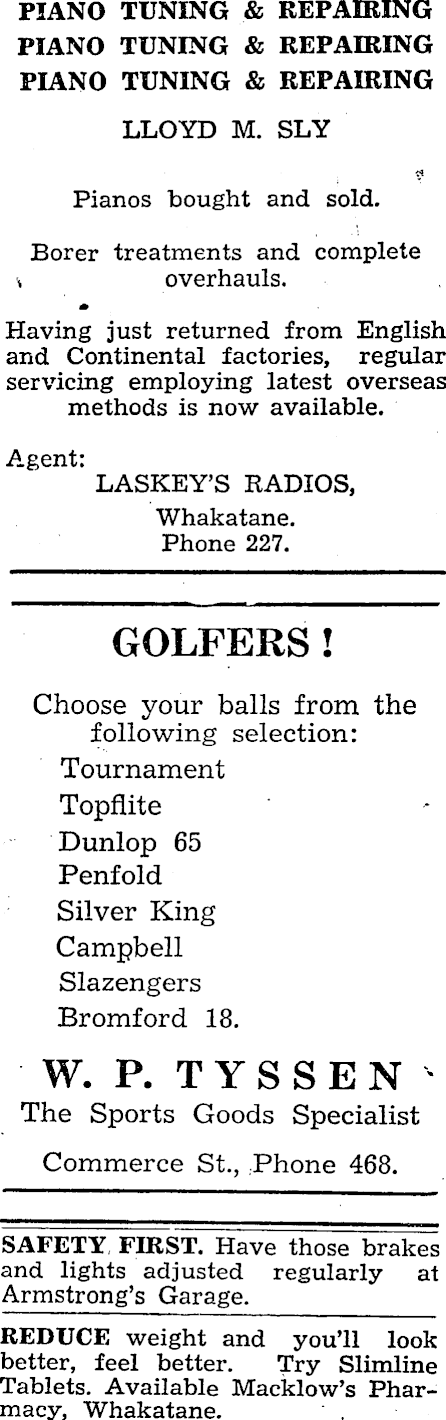 PIANO TUNING & REPAIRING
PIANO TUNING & REPAIRING
PIANO TUNING & REPAIRING

LLOYD M. SLY

Pianos bought and sold.

Borer treatments and complete overhauls.

Having just returned from English and Continental factories, regular servicing employing latest overseas methods is now available.

Agent:
LASKEY'S RADIOS,
Whakatane.
Phone 227.

GOLFERS!

Choose your balls from the following selection:
Tournament
Topflite
Dunlop 65
Penfold
Silver King
Campbell
Slazengers
Bromford 18.

W. P. TYSSEN
The Sports Goods Specialist

Commerce St., Phone 468.

SAFETY FIRST. Have those brakes and lights adjusted regularly at Armstrong's Garage.

REDUCE weight and you'll look better, feel better. Try Slimline Tablets. Available Macklow's Pharmacy, Whakatane.